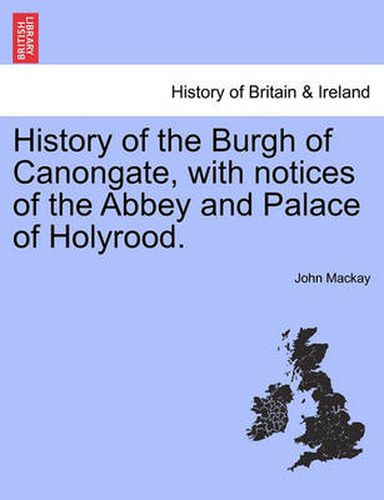 BRITISH LIBRARY

History of Britain & Ireland

History of the Burgh of Canongate, with notices of the Abbey and Palace of Holyrood.

John Mackay